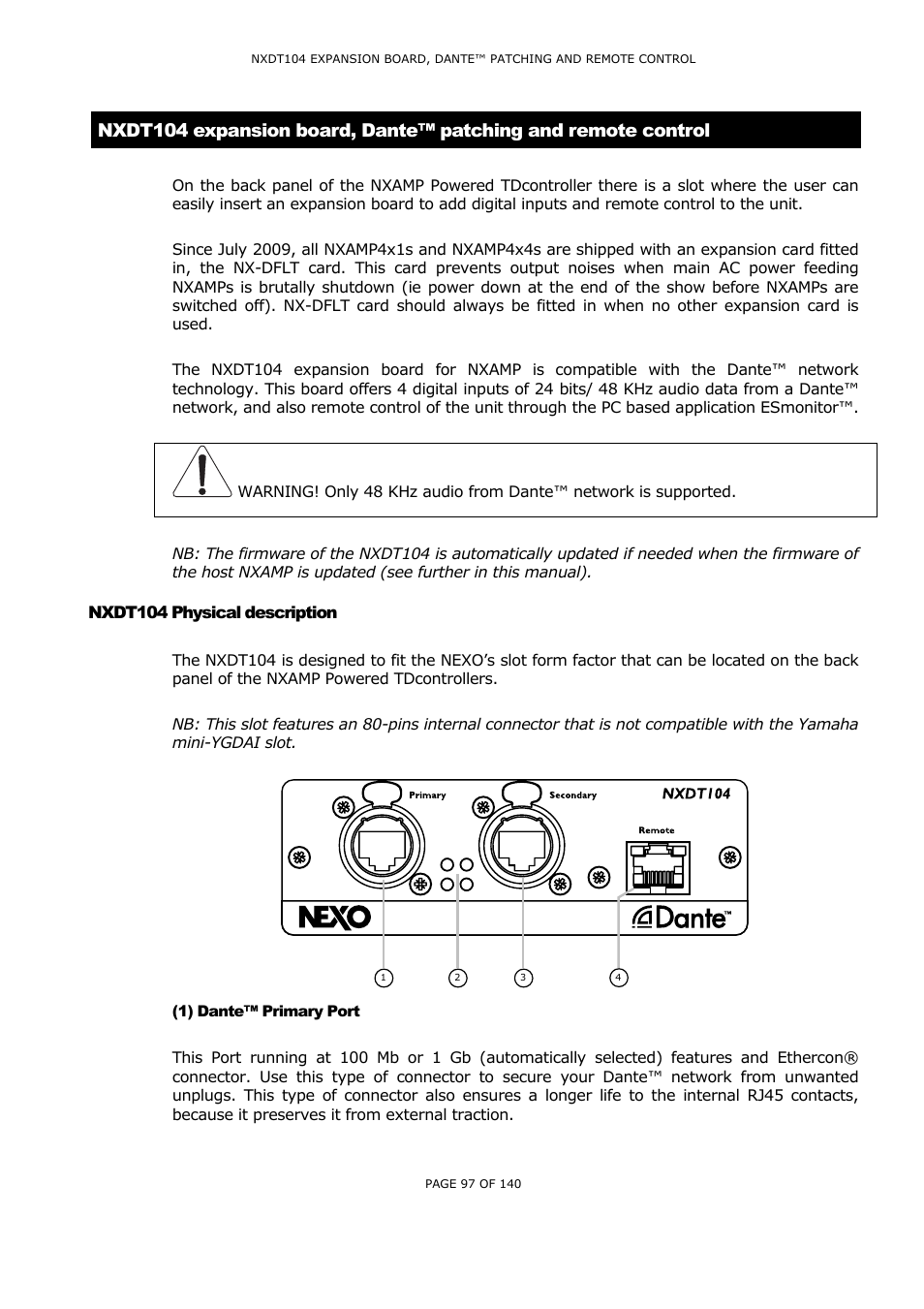 NXDT104 EXPANSION BOARD, DANTE™ PATCHING AND REMOTE CONTROL

NXDT104 expansion board, Dante™ patching and remote control

On the back panel of the NXAMP Powered TDcontroller there is a slot where the user can easily insert an expansion board to add digital inputs and remote control to the unit.

Since July 2009, all NXAMP4x1s and NXAMP4x4s are shipped with an expansion card fitted in, the NX-DFLT card. This card prevents output noises when main AC power feeding NXAMPs is brutally shutdown (ie power down at the end of the show before NXAMPs are switched off). NX-DFLT card should always be fitted in when no other expansion card is used.

The NXDT104 expansion board for NXAMP is compatible with the Dante™ network technology. This board offers 4 digital inputs of 24 bits/ 48 KHz audio data from a Dante™ network, and also remote control of the unit through the PC based application ESmonitor™.

WARNING! Only 48 KHz audio from Dante™ network is supported.

NB: The firmware of the NXDT104 is automatically updated if needed when the firmware of the host NXAMP is updated (see further in this manual).

NXDT104 Physical description

The NXDT104 is designed to fit the NEXO's slot form factor that can be located on the back panel of the NXAMP Powered TDcontrollers.

NB: This slot features an 80-pins internal connector that is not compatible with the Yamaha mini-YGDAI slot.

Primary
Secondary
NXDT104
Remote
NEXO
Dante™
1
2
3
4

(1) Dante™ Primary Port

This Port running at 100 Mb or 1 Gb (automatically selected) features and Ethercon® connector. Use this type of connector to secure your Dante™ network from unwanted unplugs. This type of connector also ensures a longer life to the internal RJ45 contacts, because it preserves it from external traction.

PAGE 97 OF 140